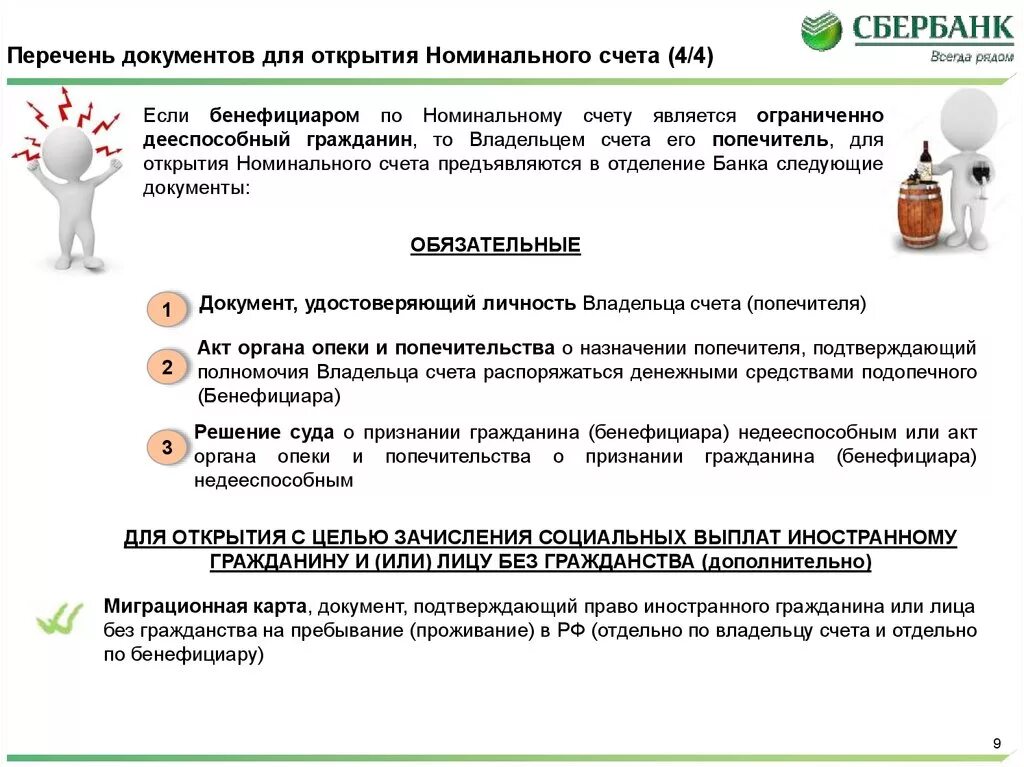 СБЕРБАНК
Всегда рядом

Перечень документов для открытия Номинального счета (4/4)

Если бенефициаром по Номинальному счету является ограниченно дееспособный гражданин, то Владельцем счета его попечитель, для открытия Номинального счета предъявляются в отделение Банка следующие документы:

ОБЯЗАТЕЛЬНЫЕ

1 Документ, удостоверяющий личность Владельца счета (попечителя)

2 Акт органа опеки и попечительства о назначении попечителя, подтверждающий полномочия Владельца счета распоряжаться денежными средствами подопечного (Бенефициара)

3 Решение суда о признании гражданина (бенефициара) недееспособным или акт органа опеки и попечительства о признании гражданина (бенефициара) недееспособным

ДЛЯ ОТКРЫТИЯ С ЦЕЛЬЮ ЗАЧИСЛЕНИЯ СОЦИАЛЬНЫХ ВЫПЛАТ ИНОСТРАННОМУ ГРАЖДАНИНУ И (ИЛИ) ЛИЦУ БЕЗ ГРАЖДАНСТВА (дополнительно)

Миграционная карта, документ, подтверждающий право иностранного гражданина или лица без гражданства на пребывание (проживание) в РФ (отдельно по владельцу счета и отдельно по бенефициару)

9